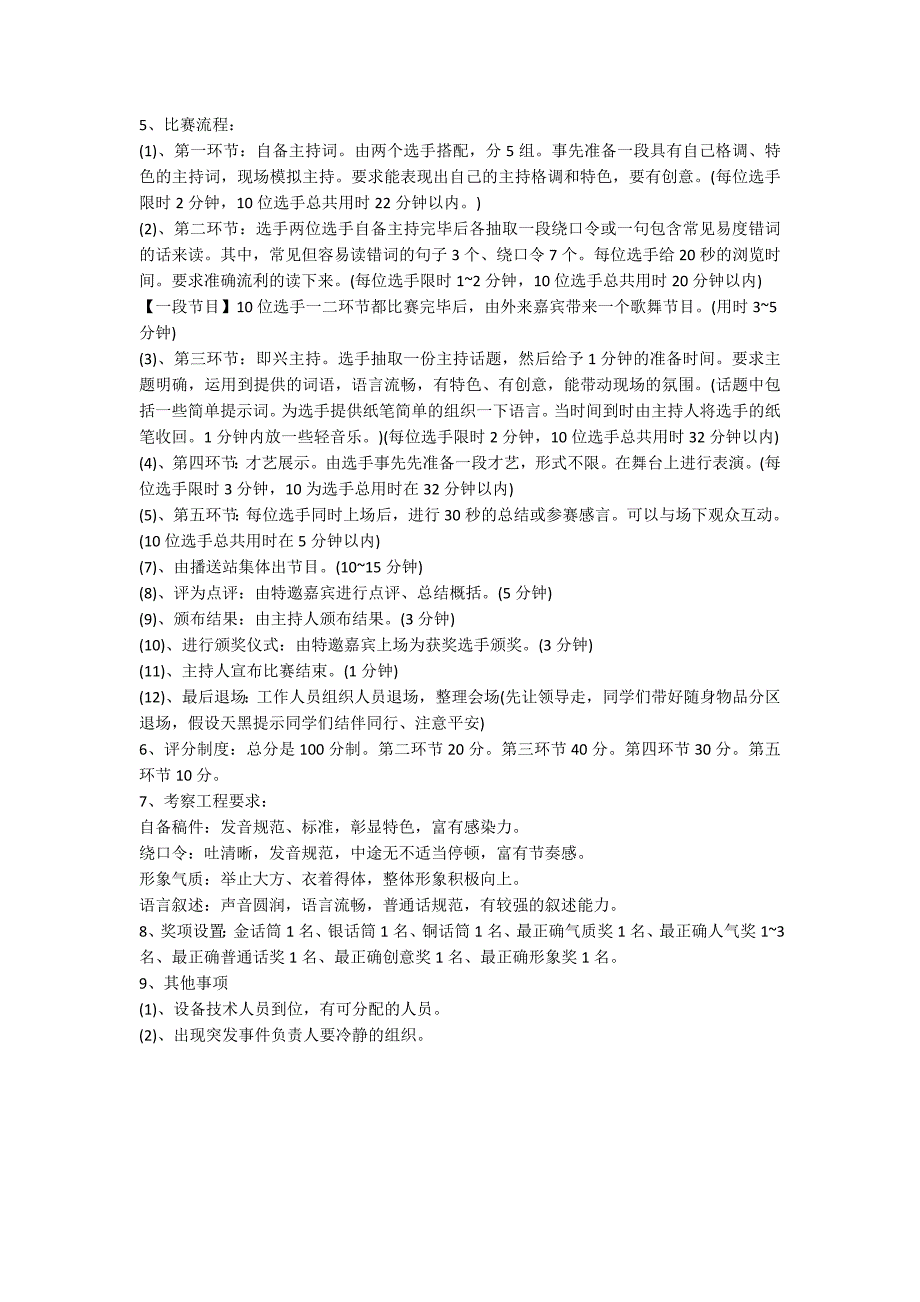 5、比赛流程：

(1)、第一环节：自备主持词。由两个选手搭配，分 5 组。事先准备一段具有自己格调、特色的主持词，现场模拟主持。要求能表现出自己的主持格调和特色，要有创意。(每位选手限时 2 分钟，10 位选手总共用时 22 分钟以内。)

(2)、第二环节：选手两位选手自备主持完毕后各抽取一段绕口令或一句包含常见易度错词的话来读。其中，常见但容易读错词的句子 3 个、绕口令 7 个。每位选手给 20 秒的浏览时间。要求准确流利的读下来。(每位选手限时 1~2 分钟，10 位选手总共用时 20 分钟以内)

【一段节目】10 位选手一二环节都比赛完毕后，由外来嘉宾带来一个歌舞节目。(用时 3~5 分钟)

(3)、第三环节：即兴主持。选手抽取一份主持话题，然后给予 1 分钟的准备时间。要求主题明确，运用到提供的词语，语言流畅，有特色、有创意，能带动现场的氛围。(话题中包括一些简单提示词。为选手提供纸笔简单的组织一下语言。当时间到时由主持人将选手的纸笔收回。1 分钟内放一些轻音乐。)(每位选手限时 2 分钟，10 位选手总共用时 32 分钟以内)

(4)、第四环节：才艺展示。由选手事先先准备一段才艺，形式不限。在舞台上进行表演。(每位选手限时 3 分钟，10 为选手总用时在 32 分钟以内)

(5)、第五环节：每位选手同时上场后，进行 30 秒的总结或参赛感言。可以与场下观众互动。(10 位选手总共用时在 5 分钟以内)

(7)、由播送站集体出节目。(10~15 分钟)

(8)、评为点评：由特邀嘉宾进行点评、总结概括。(5 分钟)

(9)、颁布结果：由主持人颁布结果。(3 分钟)

(10)、进行颁奖仪式：由特邀嘉宾上场为获奖选手颁奖。(3 分钟)

(11)、主持人宣布比赛结束。(1 分钟)

(12)、最后退场：工作人员组织人员退场，整理会场(先让领导走，同学们带好随身物品分区退场，假设天黑提示同学们结伴同行、注意平安)

6、评分制度：总分是 100 分制。第二环节 20 分。第三环节 40 分。第四环节 30 分。第五环节 10 分。

7、考察工程要求：

自备稿件：发音规范、标准，彰显特色，富有感染力。

绕口令：吐清晰，发音规范，中途无不适当停顿，富有节奏感。

形象气质：举止大方、衣着得体，整体形象积极向上。

语言叙述：声音圆润，语言流畅，普通话规范，有较强的叙述能力。

8、奖项设置：金话筒 1 名、银话筒 1 名、铜话筒 1 名、最正确气质奖 1 名、最正确人气奖 1~3 名、最正确普通话奖 1 名、最正确创意奖 1 名、最正确形象奖 1 名。

9、其他事项

(1)、设备技术人员到位，有可分配的人员。

(2)、出现突发事件负责人要冷静的组织。